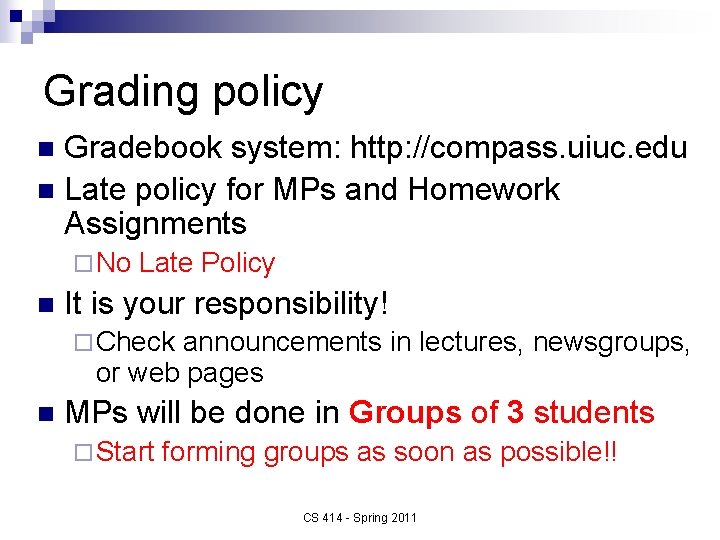 Grading policy

Gradebook system: http://compass.uiuc.edu

Late policy for MPs and Homework Assignments

No Late Policy

It is your responsibility!

Check announcements in lectures, newsgroups, or web pages

MPs will be done in Groups of 3 students

Start forming groups as soon as possible!!

CS 414 - Spring 2011